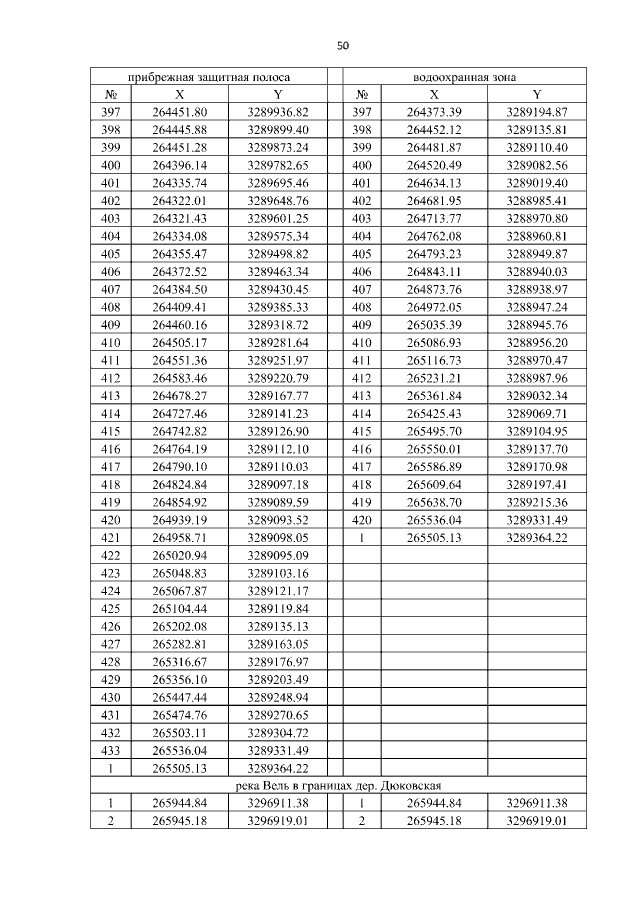 50

| прибрежная защитная полоса | | | | водоохранная зона | | |
|---|---|---|---|---|---|---|
| № | X | Y | | № | X | Y |
| 397 | 264451.80 | 3289936.82 | | 397 | 264373.39 | 3289194.87 |
| 398 | 264445.88 | 3289899.40 | | 398 | 264452.12 | 3289135.81 |
| 399 | 264451.28 | 3289873.24 | | 399 | 264481.87 | 3289110.40 |
| 400 | 264396.14 | 3289782.65 | | 400 | 264520.49 | 3289082.56 |
| 401 | 264335.74 | 3289695.46 | | 401 | 264634.13 | 3289019.40 |
| 402 | 264322.01 | 3289648.76 | | 402 | 264681.95 | 3288985.41 |
| 403 | 264321.43 | 3289601.25 | | 403 | 264713.77 | 3288970.80 |
| 404 | 264334.08 | 3289575.34 | | 404 | 264762.08 | 3288960.81 |
| 405 | 264355.47 | 3289498.82 | | 405 | 264793.23 | 3288949.87 |
| 406 | 264372.52 | 3289463.34 | | 406 | 264843.11 | 3288940.03 |
| 407 | 264384.50 | 3289430.45 | | 407 | 264873.76 | 3288938.97 |
| 408 | 264409.41 | 3289385.33 | | 408 | 264972.05 | 3288947.24 |
| 409 | 264460.16 | 3289318.72 | | 409 | 265035.39 | 3288945.76 |
| 410 | 264505.17 | 3289281.64 | | 410 | 265086.93 | 3288956.20 |
| 411 | 264551.36 | 3289251.97 | | 411 | 265116.73 | 3288970.47 |
| 412 | 264583.46 | 3289220.79 | | 412 | 265231.21 | 3288987.96 |
| 413 | 264678.27 | 3289167.77 | | 413 | 265361.84 | 3289032.34 |
| 414 | 264727.46 | 3289141.23 | | 414 | 265425.43 | 3289069.71 |
| 415 | 264742.82 | 3289126.90 | | 415 | 265495.70 | 3289104.95 |
| 416 | 264764.19 | 3289112.10 | | 416 | 265550.01 | 3289137.70 |
| 417 | 264790.10 | 3289110.03 | | 417 | 265586.89 | 3289170.98 |
| 418 | 264824.84 | 3289097.18 | | 418 | 265609.64 | 3289197.41 |
| 419 | 264854.92 | 3289089.59 | | 419 | 265638.70 | 3289215.36 |
| 420 | 264939.19 | 3289093.52 | | 420 | 265536.04 | 3289331.49 |
| 421 | 264958.71 | 3289098.05 | | 1 | 265505.13 | 3289364.22 |
| 422 | 265020.94 | 3289095.09 | | | | |
| 423 | 265048.83 | 3289103.16 | | | | |
| 424 | 265067.87 | 3289121.17 | | | | |
| 425 | 265104.44 | 3289119.84 | | | | |
| 426 | 265202.08 | 3289135.13 | | | | |
| 427 | 265282.81 | 3289163.05 | | | | |
| 428 | 265316.67 | 3289176.97 | | | | |
| 429 | 265356.10 | 3289203.49 | | | | |
| 430 | 265447.44 | 3289248.94 | | | | |
| 431 | 265474.76 | 3289270.65 | | | | |
| 432 | 265503.11 | 3289304.72 | | | | |
| 433 | 265536.04 | 3289331.49 | | | | |
| 1 | 265505.13 | 3289364.22 | | | | |
| река Вель в границах дер. Дюковская | | | | | | |
| 1 | 265944.84 | 3296911.38 | | 1 | 265944.84 | 3296911.38 |
| 2 | 265945.18 | 3296919.01 | | 2 | 265945.18 | 3296919.01 |